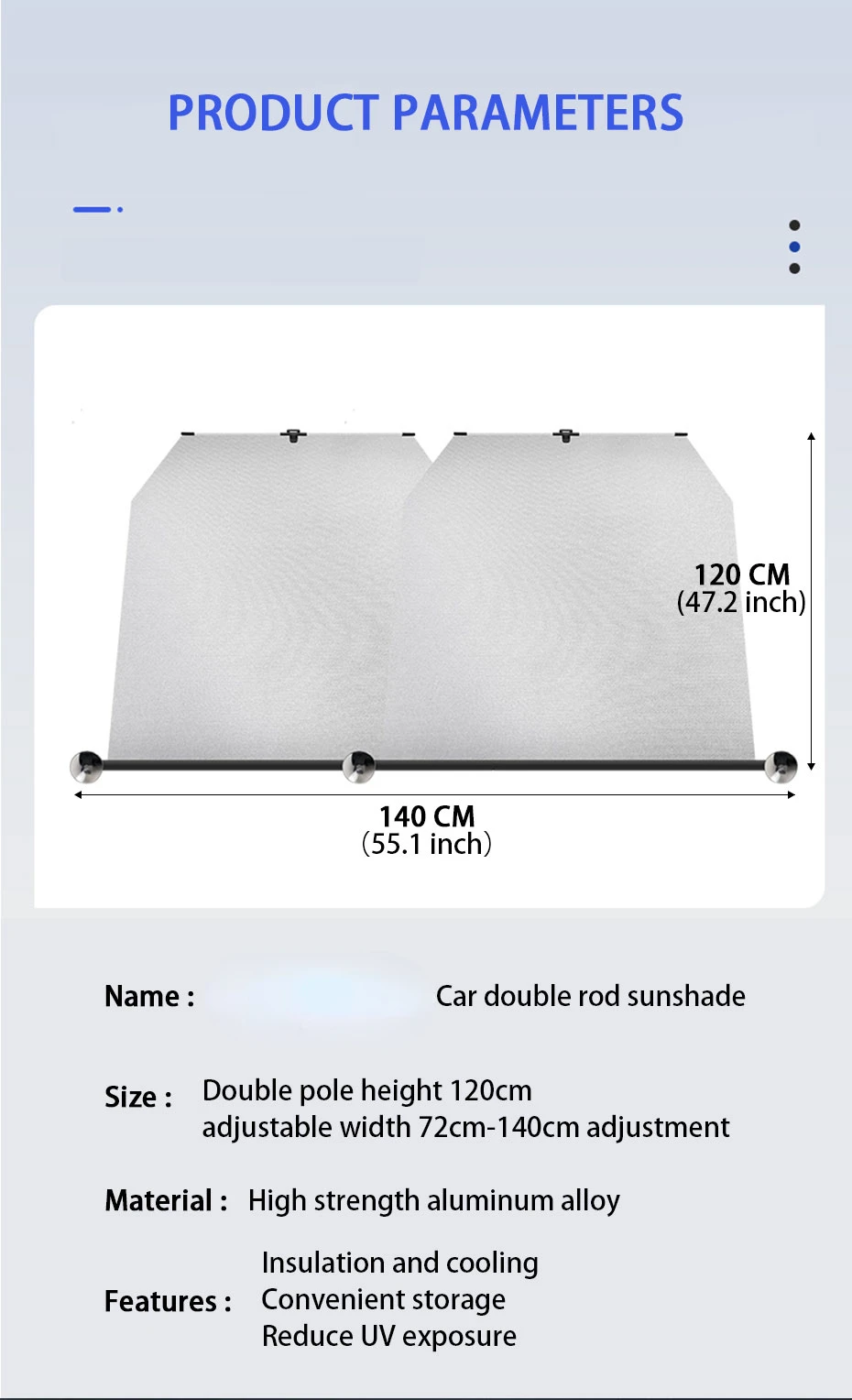 PRODUCT PARAMETERS

120 CM
(47.2 inch)

140 CM
(55.1 inch)

Name : Car double rod sunshade

Size : Double pole height 120cm
adjustable width 72cm-140cm adjustment

Material : High strength aluminum alloy

Features : Insulation and cooling
Convenient storage
Reduce UV exposure